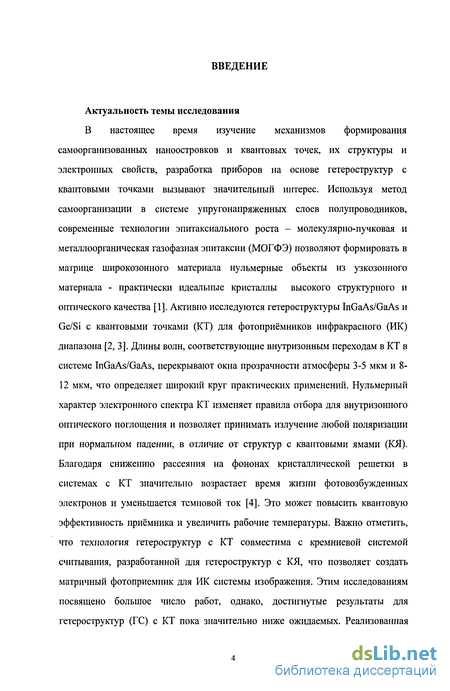 ВВЕДЕНИЕ

Актуальность темы исследования

В настоящее время изучение механизмов формирования самоорганизованных наноостровков и квантовых точек, их структуры и электронных свойств, разработка приборов на основе гетероструктур с квантовыми точками вызывают значительный интерес. Используя метод самоорганизации в системе упругонапряженных слоев полупроводников, современные технологии эпитаксиального роста – молекулярно-пучковая и металлоорганическая газофазная эпитаксии (МОГФЭ) позволяют формировать в матрице широкозонного материала нульмерные объекты из узкозонного материала - практически идеальные кристаллы высокого структурного и оптического качества [1]. Активно исследуются гетероструктуры InGaAs/GaAs и Ge/Si с квантовыми точками (КТ) для фотоприёмников инфракрасного (ИК) диапазона [2, 3]. Длины волн, соответствующие внутризонным переходам в КТ в системе InGaAs/GaAs, перекрывают окна прозрачности атмосферы 3-5 мкм и 8-12 мкм, что определяет широкий круг практических применений. Нульмерный характер электронного спектра КТ изменяет правила отбора для внутризонного оптического поглощения и позволяет принимать излучение любой поляризации при нормальном падении, в отличие от структур с квантовыми ямами (КЯ). Благодаря снижению рассеяния на фононах кристаллической решетки в системах с КТ значительно возрастает время жизни фотовозбужденных электронов и уменьшается темновой ток [4]. Это может повысить квантовую эффективность приёмника и увеличить рабочие температуры. Важно отметить, что технология гетероструктур с КТ совместима с кремниевой системой считывания, разработанной для гетероструктур с КЯ, что позволяет создать матричный фотоприемник для ИК системы изображения. Этим исследованиям посвящено большое число работ, однако, достигнутые результаты для гетероструктур (ГС) с КТ пока значительно ниже ожидаемых. Реализованная

4

dsLib.net
библиотека диссертаций